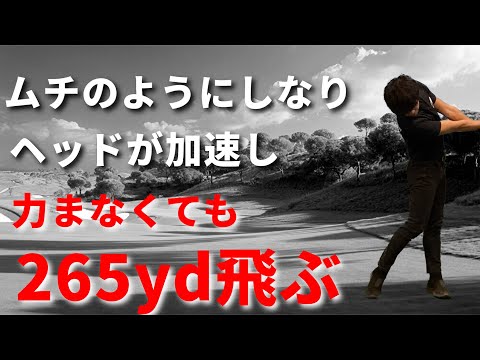 ムチのようにしなり
ヘッドが加速し
力まなくても
265yd飛ぶ